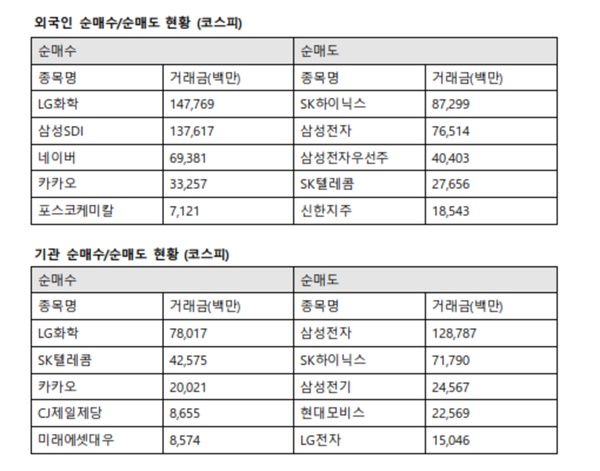 외국인 순매수/순매도 현황 (코스피)

| 순매수 | | 순매도 | |
|---|---|---|---|
| 종목명 | 거래금(백만) | 종목명 | 거래금(백만) |
| LG화학 | 147,769 | SK하이닉스 | 87,299 |
| 삼성SDI | 137,617 | 삼성전자 | 76,514 |
| 네이버 | 69,381 | 삼성전자우선주 | 40,403 |
| 카카오 | 33,257 | SK텔레콤 | 27,656 |
| 포스코케미칼 | 7,121 | 신한지주 | 18,543 |

기관 순매수/순매도 현황 (코스피)

| 순매수 | | 순매도 | |
|---|---|---|---|
| 종목명 | 거래금(백만) | 종목명 | 거래금(백만) |
| LG화학 | 78,017 | 삼성전자 | 128,787 |
| SK텔레콤 | 42,575 | SK하이닉스 | 71,790 |
| 카카오 | 20,021 | 삼성전기 | 24,567 |
| CJ제일제당 | 8,655 | 현대모비스 | 22,569 |
| 미래에셋대우 | 8,574 | LG전자 | 15,046 |